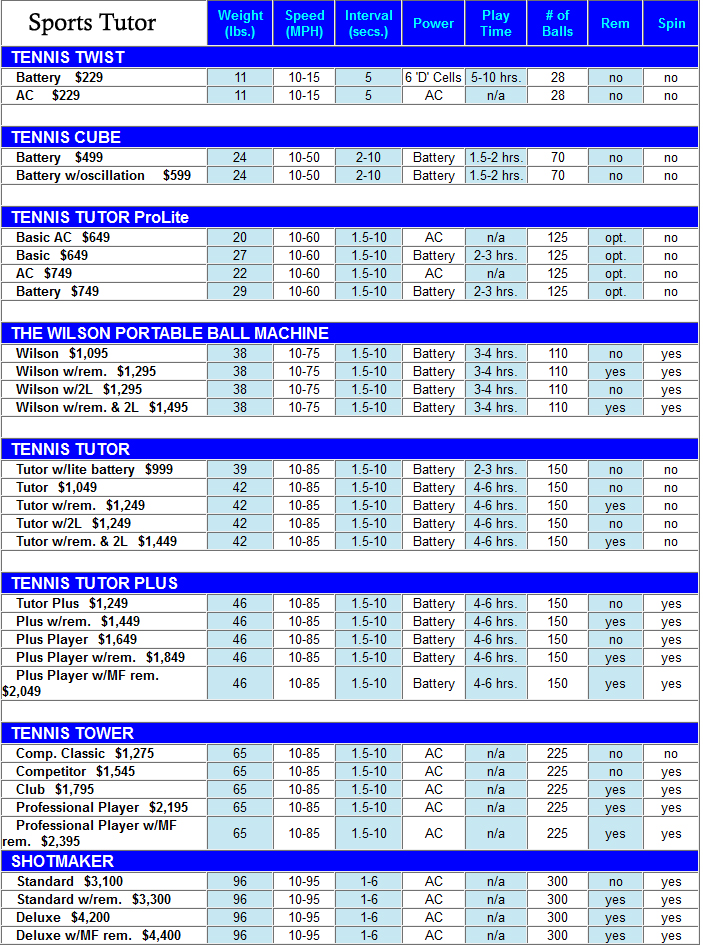 | Sports Tutor | Weight (lbs.) | Speed (MPH) | Interval (secs.) | Power | Play Time | # of Balls | Rem | Spin |
|---|---|---|---|---|---|---|---|---|
| TENNIS TWIST | | | | | | | | |
| Battery $229 | 11 | 10-15 | 5 | 6 'D' Cells | 5-10 hrs. | 28 | no | no |
| AC $229 | 11 | 10-15 | 5 | AC | n/a | 28 | no | no |
| TENNIS CUBE | | | | | | | | |
| Battery $499 | 24 | 10-50 | 2-10 | Battery | 1.5-2 hrs. | 70 | no | no |
| Battery w/oscillation $599 | 24 | 10-50 | 2-10 | Battery | 1.5-2 hrs. | 70 | no | no |
| TENNIS TUTOR ProLite | | | | | | | | |
| Basic AC $649 | 20 | 10-60 | 1.5-10 | AC | n/a | 125 | opt. | no |
| Basic $649 | 27 | 10-60 | 1.5-10 | Battery | 2-3 hrs. | 125 | opt. | no |
| AC $749 | 22 | 10-60 | 1.5-10 | AC | n/a | 125 | opt. | no |
| Battery $749 | 29 | 10-60 | 1.5-10 | Battery | 2-3 hrs. | 125 | opt. | no |
| THE WILSON PORTABLE BALL MACHINE | | | | | | | | |
| Wilson $1,095 | 38 | 10-75 | 1.5-10 | Battery | 3-4 hrs. | 110 | no | yes |
| Wilson w/rem. $1,295 | 38 | 10-75 | 1.5-10 | Battery | 3-4 hrs. | 110 | yes | yes |
| Wilson w/2L $1,295 | 38 | 10-75 | 1.5-10 | Battery | 3-4 hrs. | 110 | no | yes |
| Wilson w/rem. & 2L $1,495 | 38 | 10-75 | 1.5-10 | Battery | 3-4 hrs. | 110 | yes | yes |
| TENNIS TUTOR | | | | | | | | |
| Tutor w/lite battery $999 | 39 | 10-85 | 1.5-10 | Battery | 2-3 hrs. | 150 | no | no |
| Tutor $1,049 | 42 | 10-85 | 1.5-10 | Battery | 4-6 hrs. | 150 | no | no |
| Tutor w/rem. $1,249 | 42 | 10-85 | 1.5-10 | Battery | 4-6 hrs. | 150 | yes | no |
| Tutor w/2L $1,249 | 42 | 10-85 | 1.5-10 | Battery | 4-6 hrs. | 150 | no | no |
| Tutor w/rem. & 2L $1,449 | 42 | 10-85 | 1.5-10 | Battery | 4-6 hrs. | 150 | yes | no |
| TENNIS TUTOR PLUS | | | | | | | | |
| Tutor Plus $1,249 | 46 | 10-85 | 1.5-10 | Battery | 4-6 hrs. | 150 | no | yes |
| Plus w/rem. $1,449 | 46 | 10-85 | 1.5-10 | Battery | 4-6 hrs. | 150 | yes | yes |
| Plus Player $1,649 | 46 | 10-85 | 1.5-10 | Battery | 4-6 hrs. | 150 | no | yes |
| Plus Player w/rem. $1,849 | 46 | 10-85 | 1.5-10 | Battery | 4-6 hrs. | 150 | yes | yes |
| Plus Player w/MF rem. $2,049 | 46 | 10-85 | 1.5-10 | Battery | 4-6 hrs. | 150 | yes | yes |
| TENNIS TOWER | | | | | | | | |
| Comp. Classic $1,275 | 65 | 10-85 | 1.5-10 | AC | n/a | 225 | no | no |
| Competitor $1,545 | 65 | 10-85 | 1.5-10 | AC | n/a | 225 | no | yes |
| Club $1,795 | 65 | 10-85 | 1.5-10 | AC | n/a | 225 | yes | yes |
| Professional Player $2,195 | 65 | 10-85 | 1.5-10 | AC | n/a | 225 | yes | yes |
| Professional Player w/MF rem. $2,395 | 65 | 10-85 | 1.5-10 | AC | n/a | 225 | yes | yes |
| SHOTMAKER | | | | | | | | |
| Standard $3,100 | 96 | 10-95 | 1-6 | AC | n/a | 300 | no | yes |
| Standard w/rem. $3,300 | 96 | 10-95 | 1-6 | AC | n/a | 300 | yes | yes |
| Deluxe $4,200 | 96 | 10-95 | 1-6 | AC | n/a | 300 | yes | yes |
| Deluxe w/MF rem. $4,400 | 96 | 10-95 | 1-6 | AC | n/a | 300 | yes | yes |